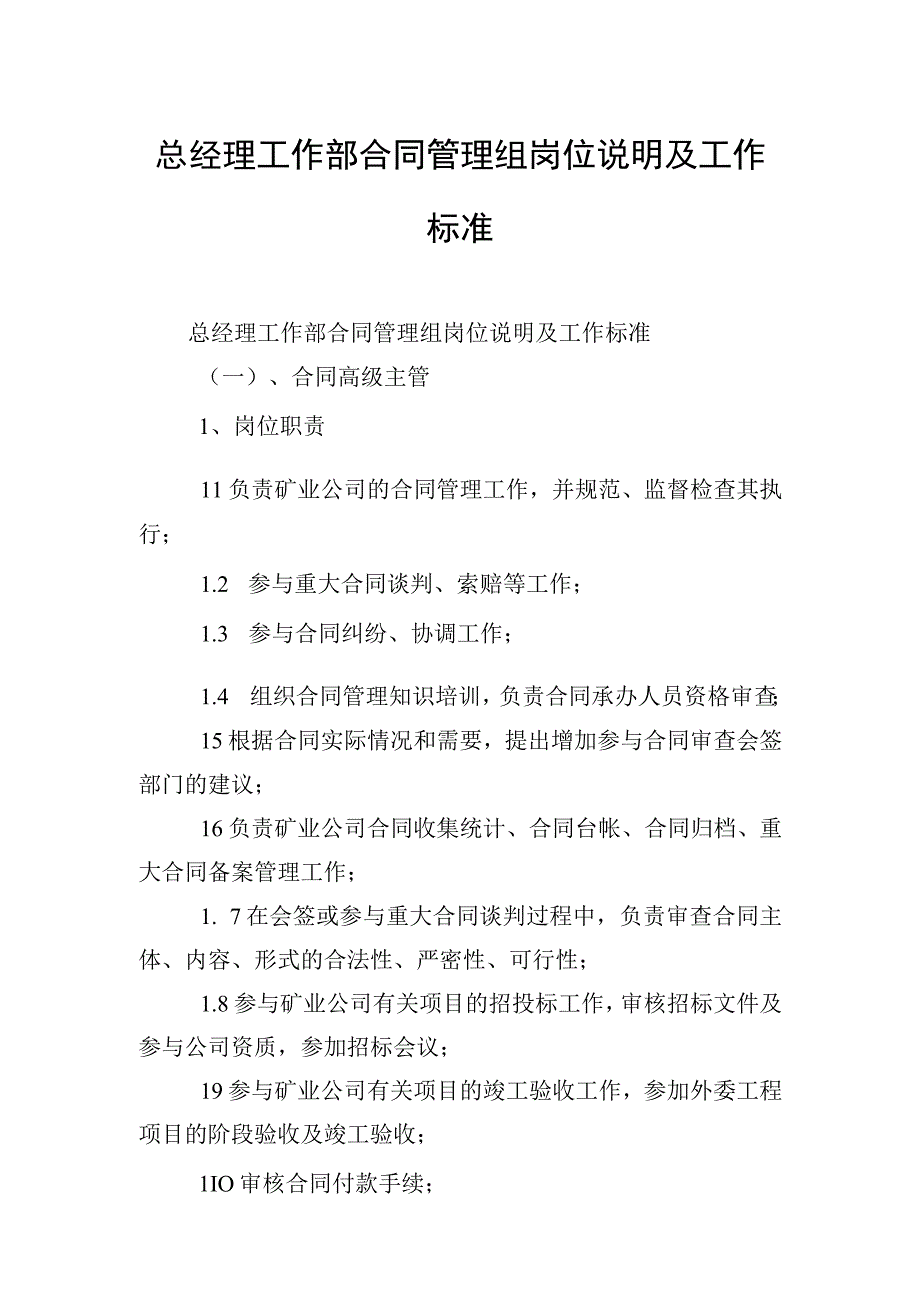 总经理工作部合同管理组岗位说明及工作标准

总经理工作部合同管理组岗位说明及工作标准

（一）、合同高级主管

1、岗位职责

11负责矿业公司的合同管理工作，并规范、监督检查其执行；

1.2 参与重大合同谈判、索赔等工作；

1.3 参与合同纠纷、协调工作；

1.4 组织合同管理知识培训，负责合同承办人员资格审查；

15根据合同实际情况和需要，提出增加参与合同审查会签部门的建议；

16负责矿业公司合同收集统计、合同台帐、合同归档、重大合同备案管理工作；

1. 7在会签或参与重大合同谈判过程中，负责审查合同主体、内容、形式的合法性、严密性、可行性；

1.8参与矿业公司有关项目的招投标工作，审核招标文件及参与公司资质，参加招标会议；

19参与矿业公司有关项目的竣工验收工作，参加外委工程项目的阶段验收及竣工验收；

1IO审核合同付款手续；